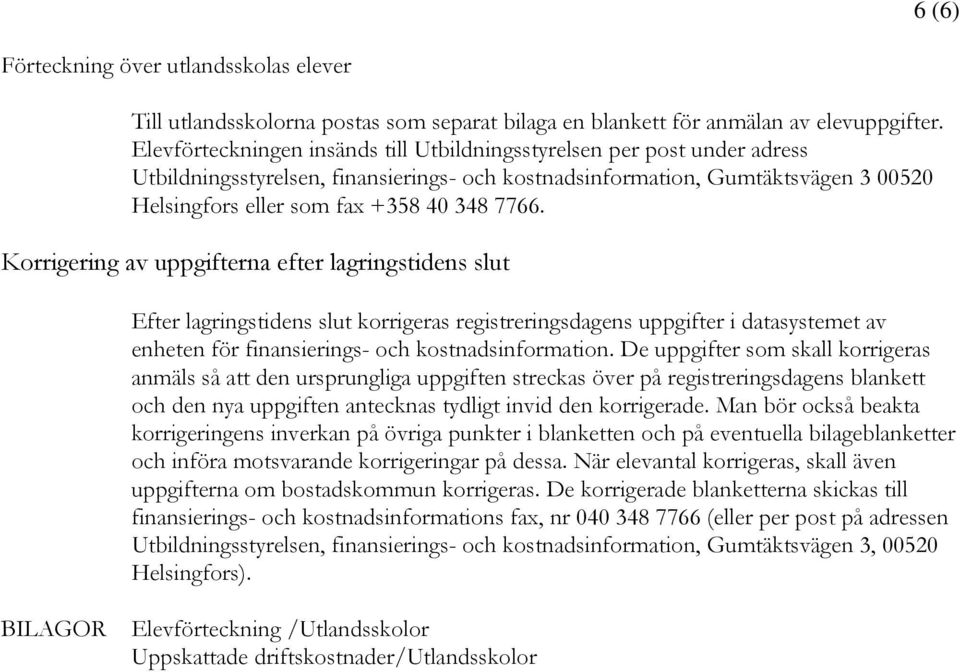 6 (6)

Förteckning över utlandsskolas elever

Till utlandsskolorna postas som separat bilaga en blankett för anmälan av elevuppgifter. Elevförteckningen insänds till Utbildningsstyrelsen per post under adress Utbildningsstyrelsen, finansierings- och kostnadsinformation, Gumtäktsvägen 3 00520 Helsingfors eller som fax +358 40 348 7766.

Korrigering av uppgifterna efter lagringstidens slut

Efter lagringstidens slut korrigeras registreringsdagens uppgifter i datasystemet av enheten för finansierings- och kostnadsinformation. De uppgifter som skall korrigeras anmäls så att den ursprungliga uppgiften streckas över på registreringsdagens blankett och den nya uppgiften antecknas tydligt invid den korrigerade. Man bör också beakta korrigeringens inverkan på övriga punkter i blanketten och på eventuella bilageblanketter och införa motsvarande korrigeringar på dessa. När elevantal korrigeras, skall även uppgifterna om bostadskommun korrigeras. De korrigerade blanketterna skickas till finansierings- och kostnadsinformations fax, nr 040 348 7766 (eller per post på adressen Utbildningsstyrelsen, finansierings- och kostnadsinformation, Gumtäktsvägen 3, 00520 Helsingfors).

BILAGOR Elevförteckning /Utlandsskolor
Uppskattade driftskostnader/Utlandsskolor